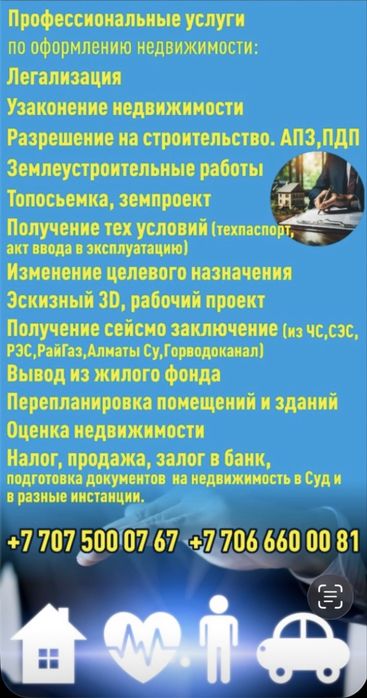 Профессиональные услуги
по оформлению недвижимости:
Легализация
Узаконение недвижимости
Разрешение на строительство. АПЗ,ПДП
Землеустроительные работы
Топосьемка, земпроект
Получение тех условий (техпаспорт, акт ввода в эксплуатацию)
Изменение целевого назначения
Эскизный 3D, рабочий проект
Получение сейсмо заключение (из ЧС,СЭС, РЭС,РайГаз,Алматы Су,Горводоканал)
Вывод из жилого фонда
Перепланировка помещений и зданий
Оценка недвижимости
Налог, продажа, залог в банк, подготовка документов на недвижимость в Суд и в разные инстанции.

+7 707 500 07 67 +7 706 660 00 81